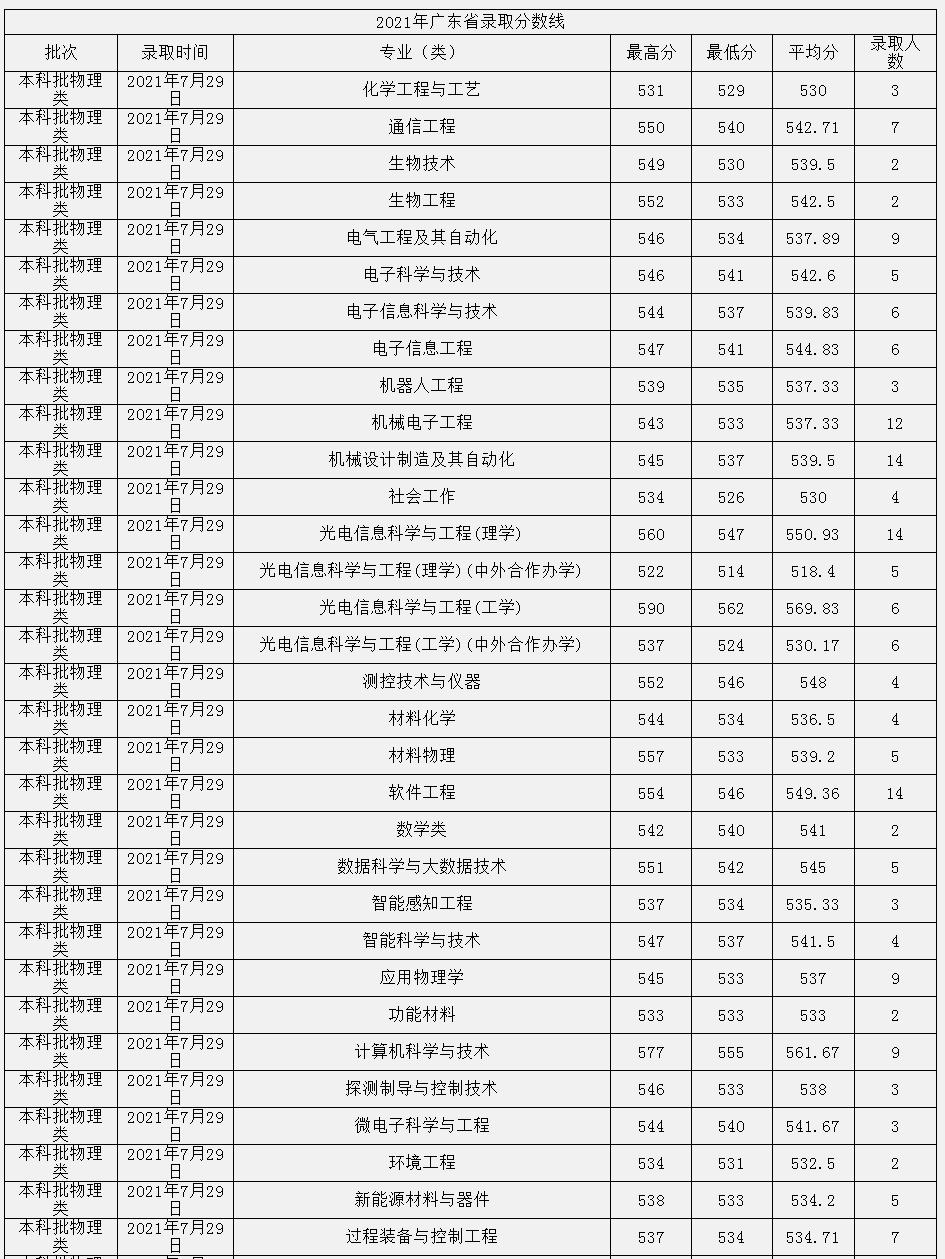 2021年广东省录取分数线

| 批次 | 录取时间 | 专业（类） | 最高分 | 最低分 | 平均分 | 录取人数 |
|---|---|---|---|---|---|---|
| 本科批物理类 | 2021年7月29日 | 化学工程与工艺 | 531 | 529 | 530 | 3 |
| 本科批物理类 | 2021年7月29日 | 通信工程 | 550 | 540 | 542.71 | 7 |
| 本科批物理类 | 2021年7月29日 | 生物技术 | 549 | 530 | 539.5 | 2 |
| 本科批物理类 | 2021年7月29日 | 生物工程 | 552 | 533 | 542.5 | 2 |
| 本科批物理类 | 2021年7月29日 | 电气工程及其自动化 | 546 | 534 | 537.89 | 9 |
| 本科批物理类 | 2021年7月29日 | 电子科学与技术 | 546 | 541 | 542.6 | 5 |
| 本科批物理类 | 2021年7月29日 | 电子信息科学与技术 | 544 | 537 | 539.83 | 6 |
| 本科批物理类 | 2021年7月29日 | 电子信息工程 | 547 | 541 | 544.83 | 6 |
| 本科批物理类 | 2021年7月29日 | 机器人工程 | 539 | 535 | 537.33 | 3 |
| 本科批物理类 | 2021年7月29日 | 机械电子工程 | 543 | 533 | 537.33 | 12 |
| 本科批物理类 | 2021年7月29日 | 机械设计制造及其自动化 | 545 | 537 | 539.5 | 14 |
| 本科批物理类 | 2021年7月29日 | 社会工作 | 534 | 526 | 530 | 4 |
| 本科批物理类 | 2021年7月29日 | 光电信息科学与工程(理学) | 560 | 547 | 550.93 | 14 |
| 本科批物理类 | 2021年7月29日 | 光电信息科学与工程(理学)(中外合作办学) | 522 | 514 | 518.4 | 5 |
| 本科批物理类 | 2021年7月29日 | 光电信息科学与工程(工学) | 590 | 562 | 569.83 | 6 |
| 本科批物理类 | 2021年7月29日 | 光电信息科学与工程(工学)(中外合作办学) | 537 | 524 | 530.17 | 6 |
| 本科批物理类 | 2021年7月29日 | 测控技术与仪器 | 552 | 546 | 548 | 4 |
| 本科批物理类 | 2021年7月29日 | 材料化学 | 544 | 534 | 536.5 | 4 |
| 本科批物理类 | 2021年7月29日 | 材料物理 | 557 | 533 | 539.2 | 5 |
| 本科批物理类 | 2021年7月29日 | 软件工程 | 554 | 546 | 549.36 | 14 |
| 本科批物理类 | 2021年7月29日 | 数学类 | 542 | 540 | 541 | 2 |
| 本科批物理类 | 2021年7月29日 | 数据科学与大数据技术 | 551 | 542 | 545 | 5 |
| 本科批物理类 | 2021年7月29日 | 智能感知工程 | 537 | 534 | 535.33 | 3 |
| 本科批物理类 | 2021年7月29日 | 智能科学与技术 | 547 | 537 | 541.5 | 4 |
| 本科批物理类 | 2021年7月29日 | 应用物理学 | 545 | 533 | 537 | 9 |
| 本科批物理类 | 2021年7月29日 | 功能材料 | 533 | 533 | 533 | 2 |
| 本科批物理类 | 2021年7月29日 | 计算机科学与技术 | 577 | 555 | 561.67 | 9 |
| 本科批物理类 | 2021年7月29日 | 探测制导与控制技术 | 546 | 533 | 538 | 3 |
| 本科批物理类 | 2021年7月29日 | 微电子科学与工程 | 544 | 540 | 541.67 | 3 |
| 本科批物理类 | 2021年7月29日 | 环境工程 | 534 | 531 | 532.5 | 2 |
| 本科批物理类 | 2021年7月29日 | 新能源材料与器件 | 538 | 533 | 534.2 | 5 |
| 本科批物理类 | 2021年7月29日 | 过程装备与控制工程 | 537 | 534 | 534.71 | 7 |